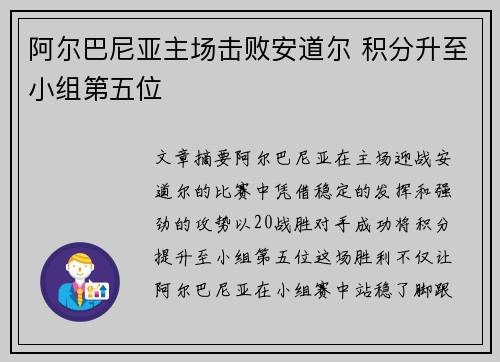 阿尔巴尼亚主场击败安道尔 积分升至小组第五位

文章摘要阿尔巴尼亚在主场迎战安道尔的比赛中凭借稳定的发挥和强劲的攻势以20战胜对手成功将积分提升至小组第五位这场胜利不仅让阿尔巴尼亚在小组赛中站稳了脚跟